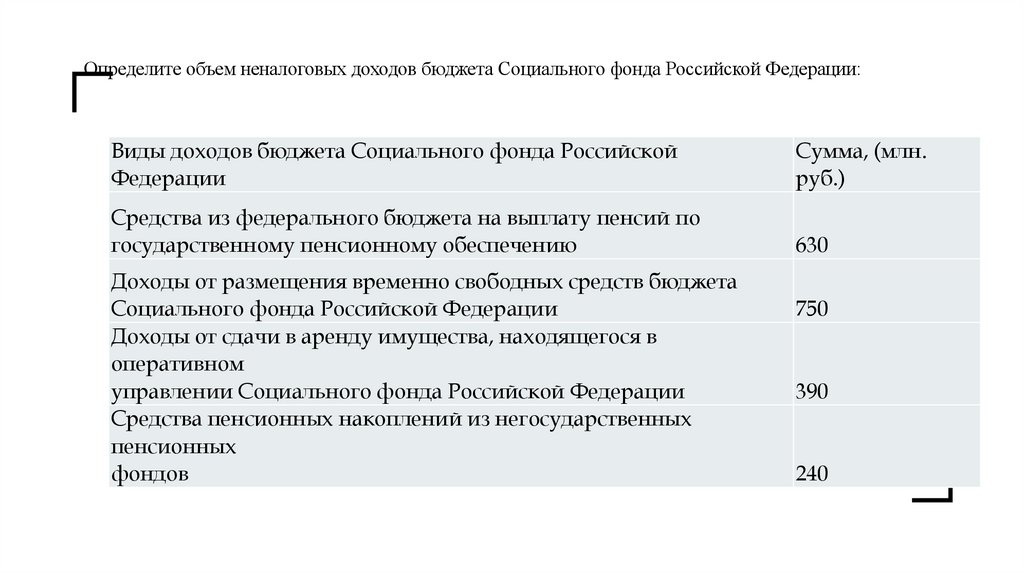 Определите объем неналоговых доходов бюджета Социального фонда Российской Федерации:

| Виды доходов бюджета Социального фонда Российской Федерации | Сумма, (млн. руб.) |
|---|---|
| Средства из федерального бюджета на выплату пенсий по государственному пенсионному обеспечению | 630 |
| Доходы от размещения временно свободных средств бюджета Социального фонда Российской Федерации | 750 |
| Доходы от сдачи в аренду имущества, находящегося в оперативном управлении Социального фонда Российской Федерации | 390 |
| Средства пенсионных накоплений из негосударственных пенсионных фондов | 240 |